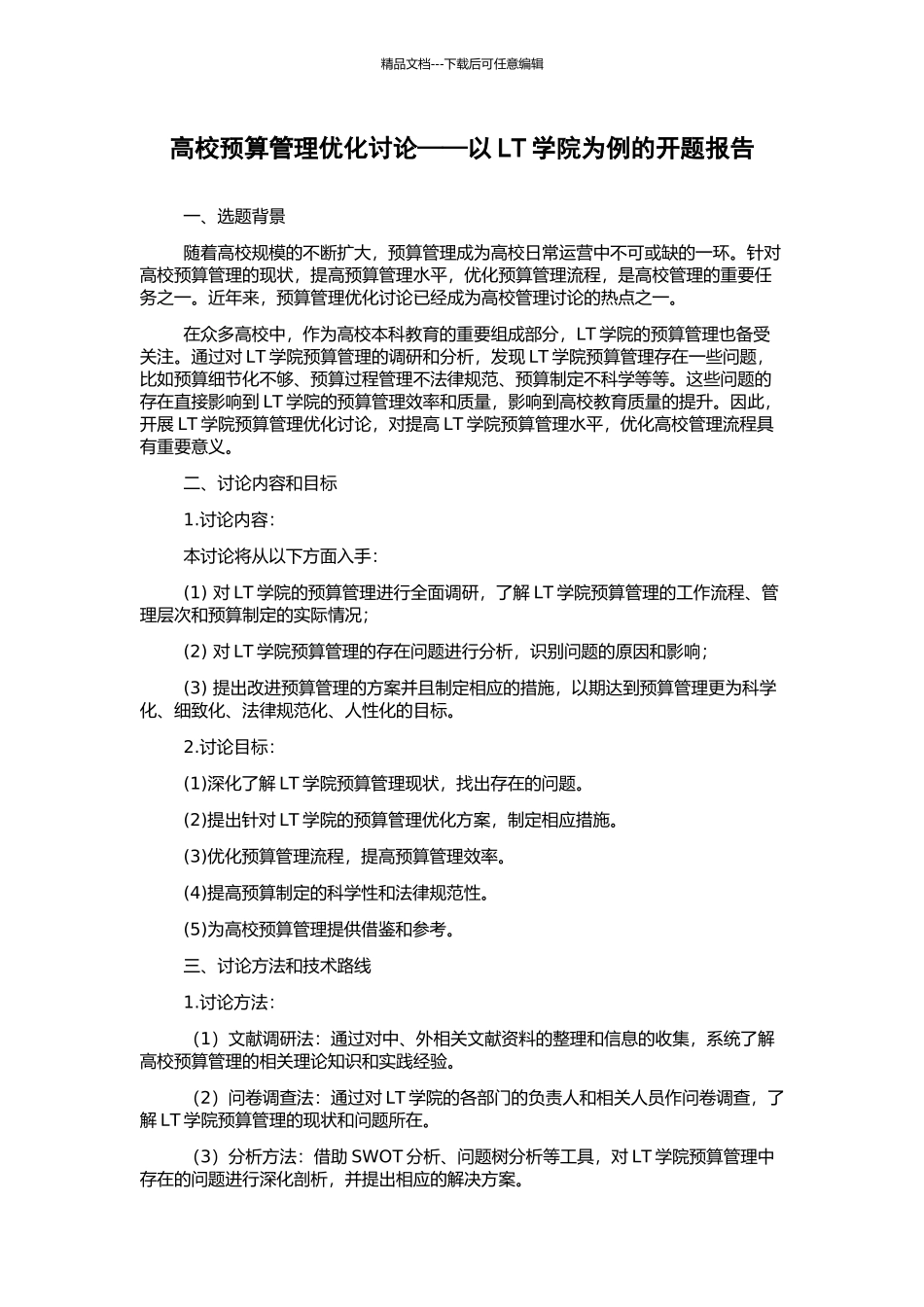 精品文档---下载后可任意编辑

高校预算管理优化讨论——以 LT 学院为例的开题报告

一、选题背景

随着高校规模的不断扩大，预算管理成为高校日常运营中不可或缺的一环。针对高校预算管理的现状，提高预算管理水平，优化预算管理流程，是高校管理的重要任务之一。近年来，预算管理优化讨论已经成为高校管理讨论的热点之一。

在众多高校中，作为高校本科教育的重要组成部分，LT 学院的预算管理也备受关注。通过对 LT 学院预算管理的调研和分析，发现 LT 学院预算管理存在一些问题，比如预算细节化不够、预算过程管理不法律规范、预算制定不科学等等。这些问题的存在直接影响到 LT 学院的预算管理效率和质量，影响到高校教育质量的提升。因此，开展 LT 学院预算管理优化讨论，对提高 LT 学院预算管理水平，优化高校管理流程具有重要意义。

二、讨论内容和目标

1.讨论内容：

本讨论将从以下方面入手：

(1) 对 LT 学院的预算管理进行全面调研，了解 LT 学院预算管理的工作流程、管理层次和预算制定的实际情况；

(2) 对 LT 学院预算管理的存在问题进行分析，识别问题的原因和影响；

(3) 提出改进预算管理的方案并且制定相应的措施，以期达到预算管理更为科学化、细致化、法律规范化、人性化的目标。

2.讨论目标：

(1)深化了解 LT 学院预算管理现状，找出存在的问题。

(2)提出针对 LT 学院的预算管理优化方案，制定相应措施。

(3)优化预算管理流程，提高预算管理效率。

(4)提高预算制定的科学性和法律规范性。

(5)为高校预算管理提供借鉴和参考。

三、讨论方法和技术路线

1.讨论方法：

（1）文献调研法：通过对中、外相关文献资料的整理和信息的收集，系统了解高校预算管理的相关理论知识和实践经验。

（2）问卷调查法：通过对 LT 学院的各部门的负责人和相关人员作问卷调查，了解 LT 学院预算管理的现状和问题所在。

（3）分析方法：借助 SWOT 分析、问题树分析等工具，对 LT 学院预算管理中存在的问题进行深化剖析，并提出相应的解决方案。